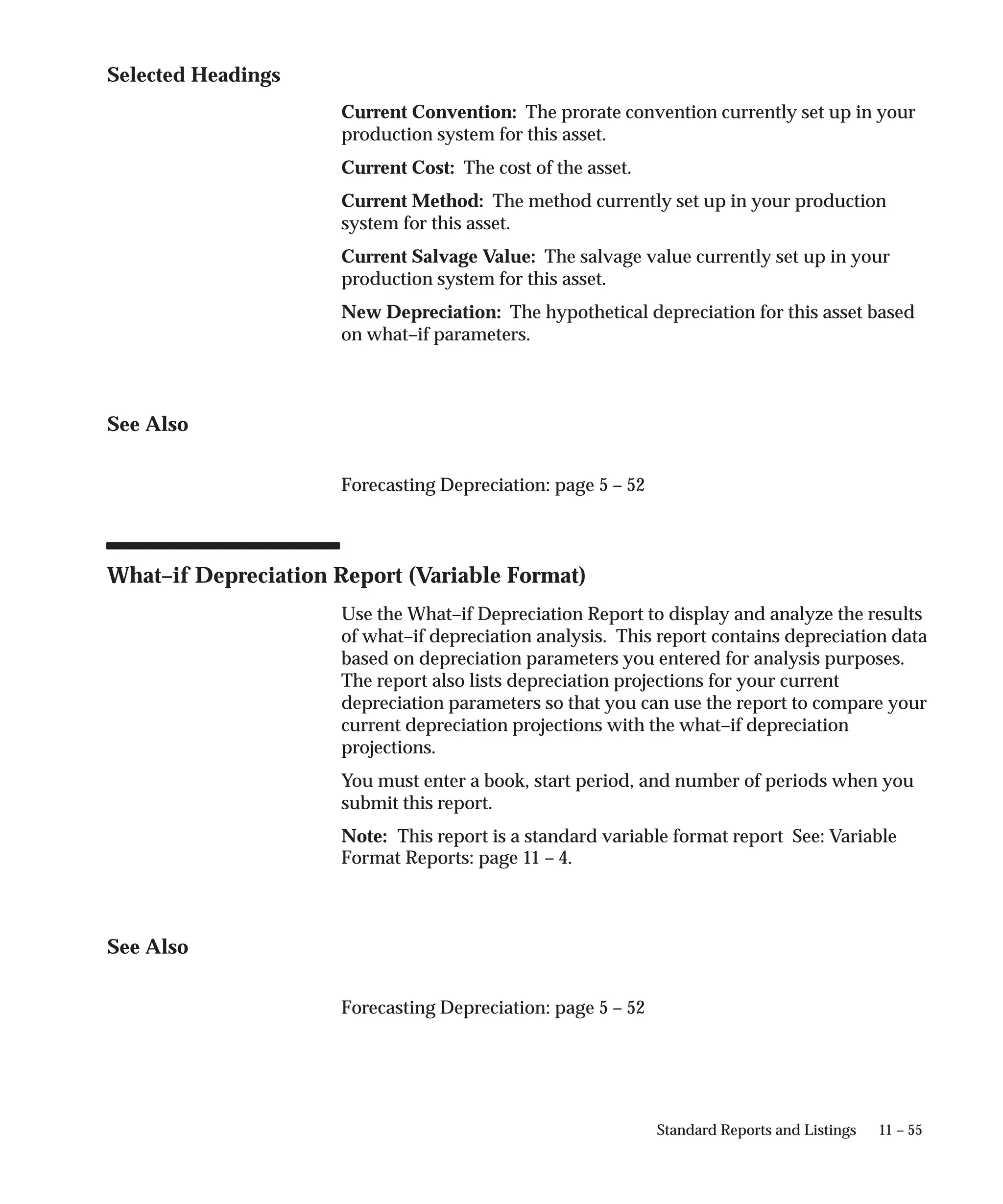 Selected Headings

Current Convention: The prorate convention currently set up in your production system for this asset.

Current Cost: The cost of the asset.

Current Method: The method currently set up in your production system for this asset.

Current Salvage Value: The salvage value currently set up in your production system for this asset.

New Depreciation: The hypothetical depreciation for this asset based on what–if parameters.

See Also

Forecasting Depreciation: page 5 – 52

What–if Depreciation Report (Variable Format)

Use the What–if Depreciation Report to display and analyze the results of what–if depreciation analysis. This report contains depreciation data based on depreciation parameters you entered for analysis purposes. The report also lists depreciation projections for your current depreciation parameters so that you can use the report to compare your current depreciation projections with the what–if depreciation projections.

You must enter a book, start period, and number of periods when you submit this report.

Note: This report is a standard variable format report See: Variable Format Reports: page 11 – 4.

See Also

Forecasting Depreciation: page 5 – 52

Standard Reports and Listings 11 – 55